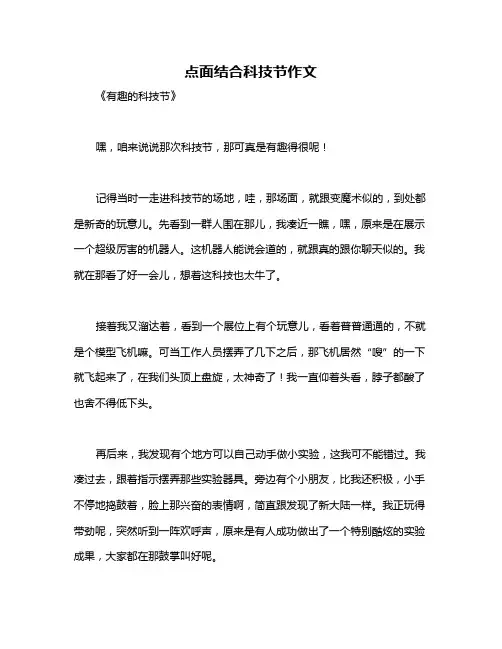 点面结合科技节作文

《有趣的科技节》

嘿，咱来说说那次科技节，那可真是有趣得很呢！

记得当时一走进科技节的场地，哇，那场面，就跟变魔术似的，到处都是新奇的玩意儿。先看到一群人围在那儿，我凑近一瞧，嘿，原来是在展示一个超级厉害的机器人。这机器人能说会道的，就跟真的跟你聊天似的。我就在那看了好一会儿，想着这科技也太牛了。

接着我又溜达着，看到一个展位上有个玩意儿，看着普普通通的，不就是个模型飞机嘛。可当工作人员摆弄了几下之后，那飞机居然“嗖”的一下就飞起来了，在我们头顶上盘旋，太神奇了！我一直仰着头看，脖子都酸了也舍不得低下头。

再后来，我发现有个地方可以自己动手做小实验，这我可不能错过。我凑过去，跟着指示摆弄那些实验器具。旁边有个小朋友，比我还积极，小手不停地捣鼓着，脸上那兴奋的表情啊，简直跟发现了新大陆一样。我正玩得带劲呢，突然听到一阵欢呼声，原来是有人成功做出了一个特别酷炫的实验成果，大家都在那鼓掌叫好呢。